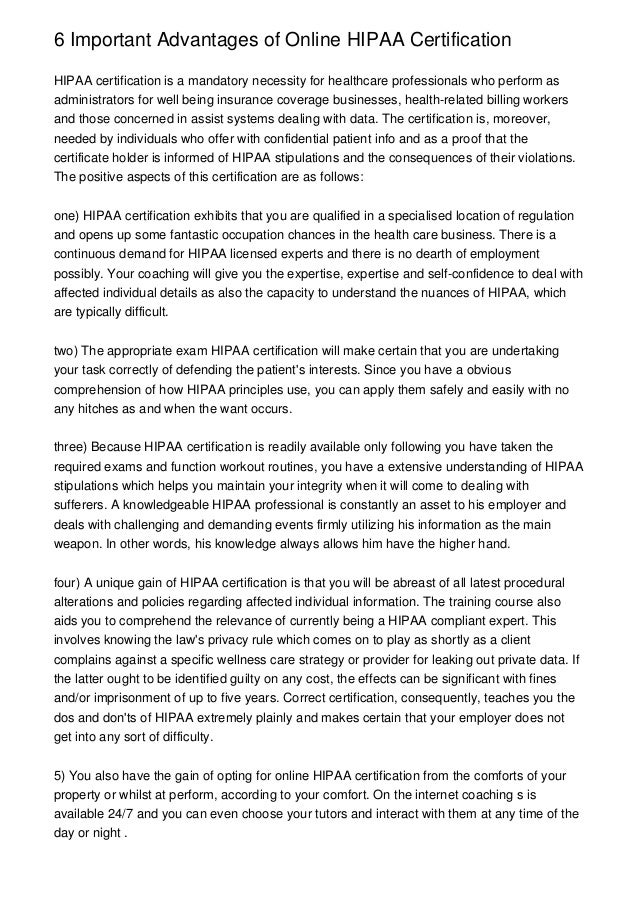 6 Important Advantages of Online HIPAA Certification

HIPAA certification is a mandatory necessity for healthcare professionals who perform as administrators for well being insurance coverage businesses, health-related billing workers and those concerned in assist systems dealing with data. The certification is, moreover, needed by individuals who offer with confidential patient info and as a proof that the certificate holder is informed of HIPAA stipulations and the consequences of their violations. The positive aspects of this certification are as follows:

one) HIPAA certification exhibits that you are qualified in a specialised location of regulation and opens up some fantastic occupation chances in the health care business. There is a continuous demand for HIPAA licensed experts and there is no dearth of employment possibly. Your coaching will give you the expertise, expertise and self-confidence to deal with affected individual details as also the capacity to understand the nuances of HIPAA, which are typically difficult.

two) The appropriate exam HIPAA certification will make certain that you are undertaking your task correctly of defending the patient's interests. Since you have a obvious comprehension of how HIPAA principles use, you can apply them safely and easily with no any hitches as and when the want occurs.

three) Because HIPAA certification is readily available only following you have taken the required exams and function workout routines, you have a extensive understanding of HIPAA stipulations which helps you maintain your integrity when it will come to dealing with sufferers. A knowledgeable HIPAA professional is constantly an asset to his employer and deals with challenging and demanding events firmly utilizing his information as the main weapon. In other words, his knowledge always allows him have the higher hand.

four) A unique gain of HIPAA certification is that you will be abreast of all latest procedural alterations and policies regarding affected individual information. The training course also aids you to comprehend the relevance of currently being a HIPAA compliant expert. This involves knowing the law's privacy rule which comes on to play as shortly as a client complains against a specific wellness care strategy or provider for leaking out private data. If the latter ought to be identified guilty on any cost, the effects can be significant with fines and/or imprisonment of up to five years. Correct certification, consequently, teaches you the dos and don'ts of HIPAA extremely plainly and makes certain that your employer does not get into any sort of difficulty.

5) You also have the gain of opting for online HIPAA certification from the comforts of your property or whilst at perform, according to your comfort. On the internet coaching s is available 24/7 and you can even choose your tutors and interact with them at any time of the day or night .